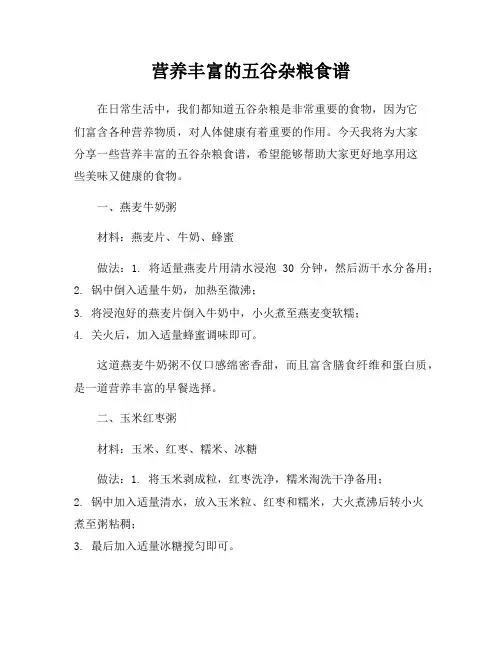 营养丰富的五谷杂粮食谱

在日常生活中，我们都知道五谷杂粮是非常重要的食物，因为它们富含各种营养物质，对人体健康有着重要的作用。今天我将为大家分享一些营养丰富的五谷杂粮食谱，希望能够帮助大家更好地享用这些美味又健康的食物。

一、燕麦牛奶粥

材料：燕麦片、牛奶、蜂蜜

做法：1. 将适量燕麦片用清水浸泡 30 分钟，然后沥干水分备用；
2. 锅中倒入适量牛奶，加热至微沸；
3. 将浸泡好的燕麦片倒入牛奶中，小火煮至燕麦变软糯；
4. 关火后，加入适量蜂蜜调味即可。

这道燕麦牛奶粥不仅口感绵密香甜，而且富含膳食纤维和蛋白质，是一道营养丰富的早餐选择。

二、玉米红枣粥

材料：玉米、红枣、糯米、冰糖

做法：1. 将玉米剥成粒，红枣洗净，糯米淘洗干净备用；
2. 锅中加入适量清水，放入玉米粒、红枣和糯米，大火煮沸后转小火煮至粥粘稠；
3. 最后加入适量冰糖搅匀即可。